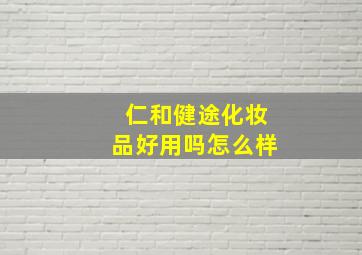 仁和健途化妆品好用吗怎么样